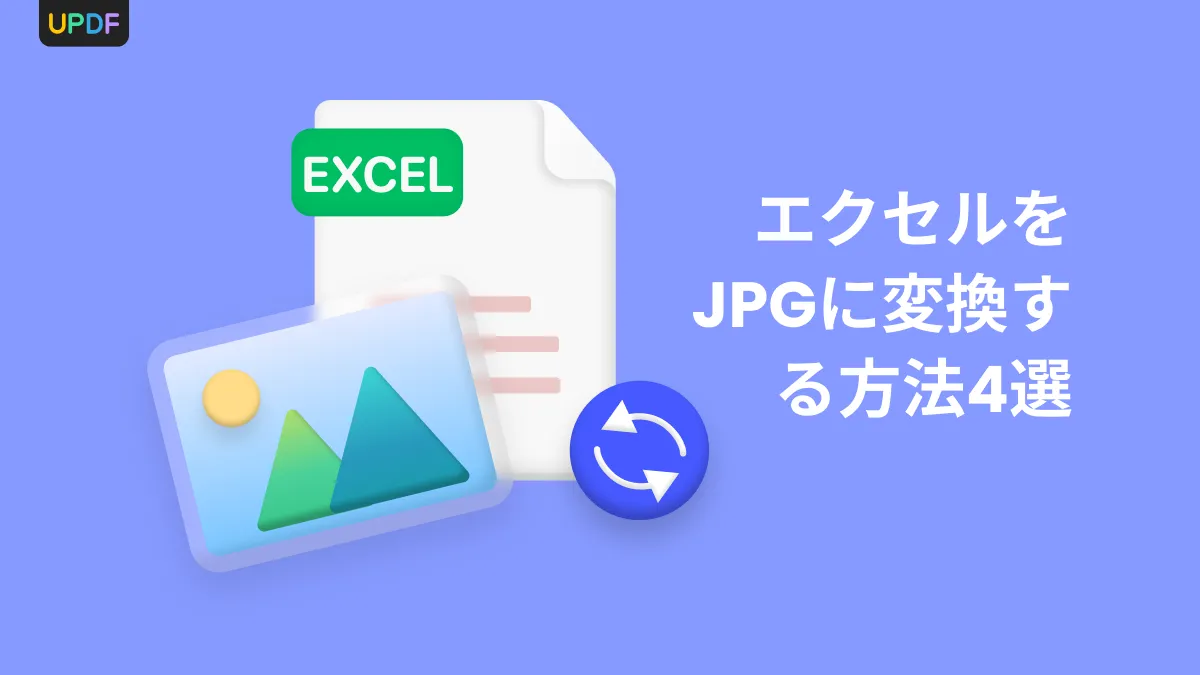 UPDF

EXCEL

エクセルをJPGに変換する方法4選